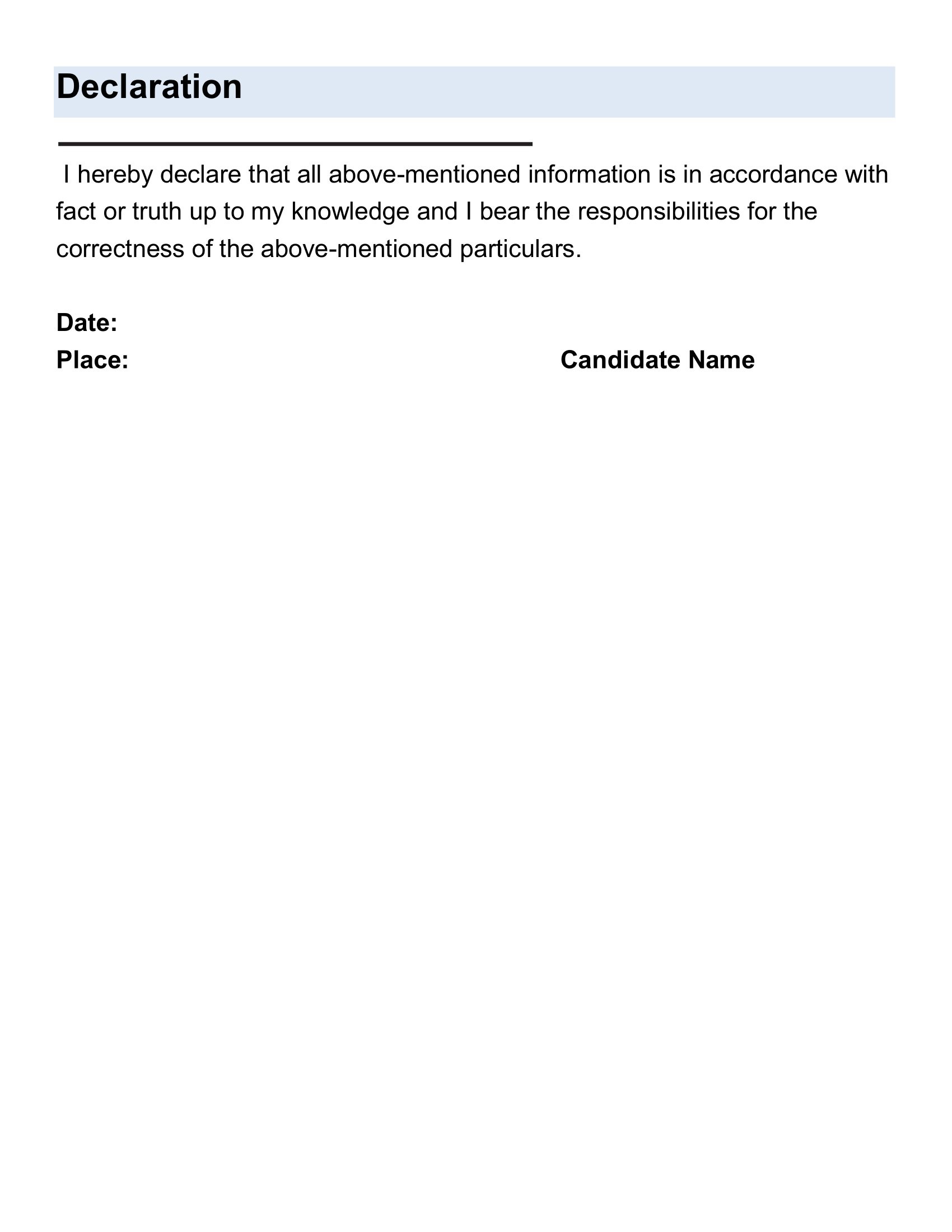 Declaration

I hereby declare that all above-mentioned information is in accordance with fact or truth up to my knowledge and I bear the responsibilities for the correctness of the above-mentioned particulars.

Date:
Place: Candidate Name